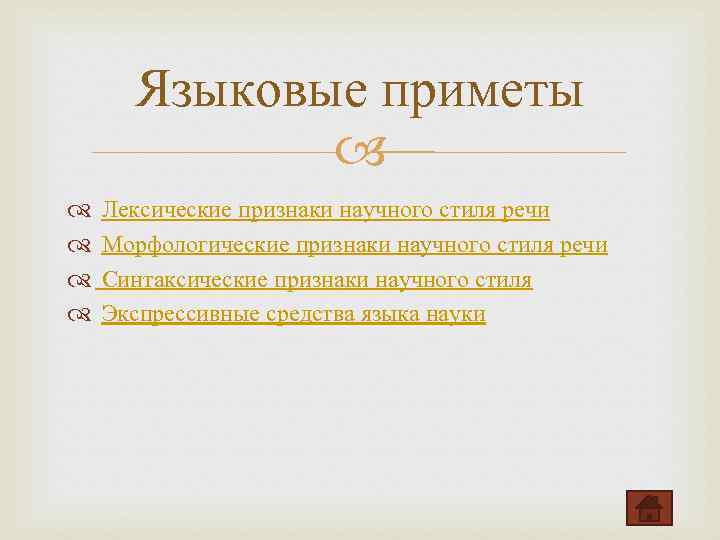 Языковые приметы

Лексические признаки научного стиля речи
Морфологические признаки научного стиля речи
Синтаксические признаки научного стиля
Экспрессивные средства языка науки